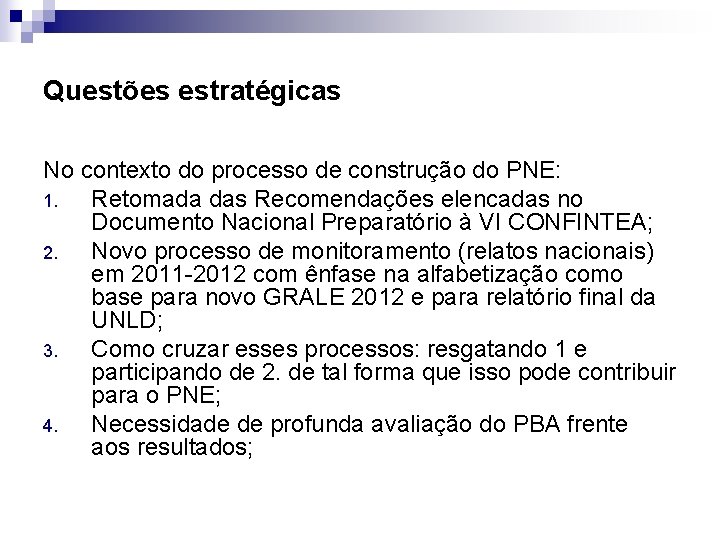 Questões estratégicas

No contexto do processo de construção do PNE:

1. Retomada das Recomendações elencadas no Documento Nacional Preparatório à VI CONFINTEA;
2. Novo processo de monitoramento (relatos nacionais) em 2011-2012 com ênfase na alfabetização como base para novo GRALE 2012 e para relatório final da UNLD;
3. Como cruzar esses processos: resgatando 1 e participando de 2. de tal forma que isso pode contribuir para o PNE;
4. Necessidade de profunda avaliação do PBA frente aos resultados;